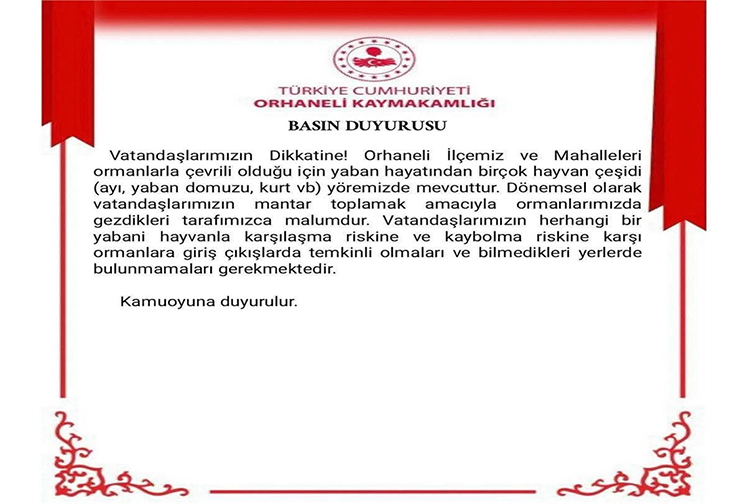 TÜRKİYE CUMHURİYETİ
ORHANELİ KAYMAKAMLIĞI

BASIN DUYURUSU

Vatandaşlarımızın Dikkatine! Orhaneli İlçemiz ve Mahalleleri ormanlarla çevrili olduğu için yaban hayatından birçok hayvan çeşidi (ayı, yaban domuzu, kurt vb) yöremizde mevcuttur. Dönemsel olarak vatandaşlarımızın mantar toplamak amacıyla ormanlarımızda gezdikleri tarafımızca malumdur. Vatandaşlarımızın herhangi bir yabani hayvanla karşılaşma riskine ve kaybolma riskine karşı ormanlara giriş çıkışlarda temkinli olmaları ve bilmedikleri yerlerde bulunmamaları gerekmektedir.

Kamuoyuna duyurulur.